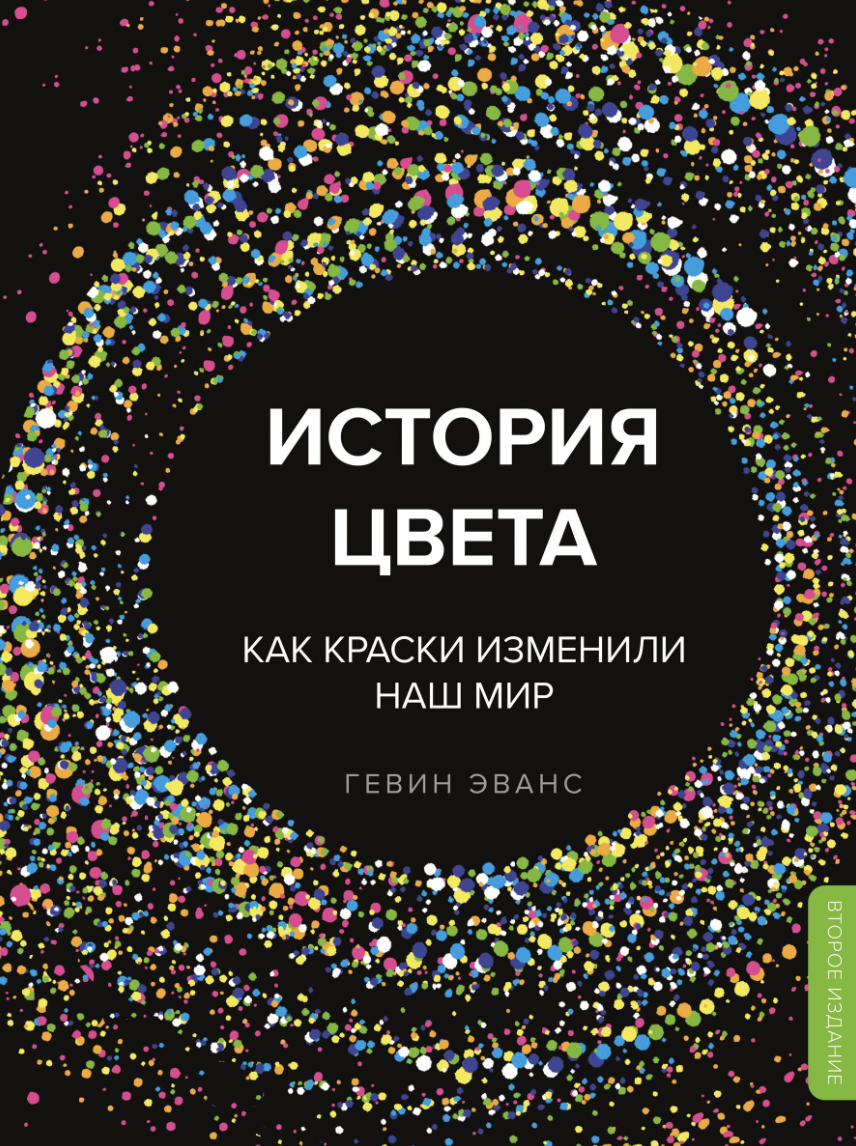 ИСТОРИЯ ЦВЕТА

КАК КРАСКИ ИЗМЕНИЛИ НАШ МИР

ГЕВИН ЭВАНС

ВТОРОЕ ИЗДАНИЕ